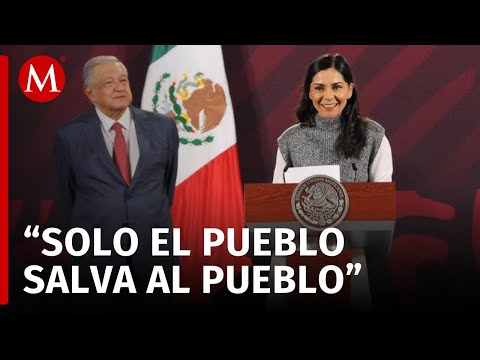 M

“SOLO EL PUEBLO SALVA AL PUEBLO”